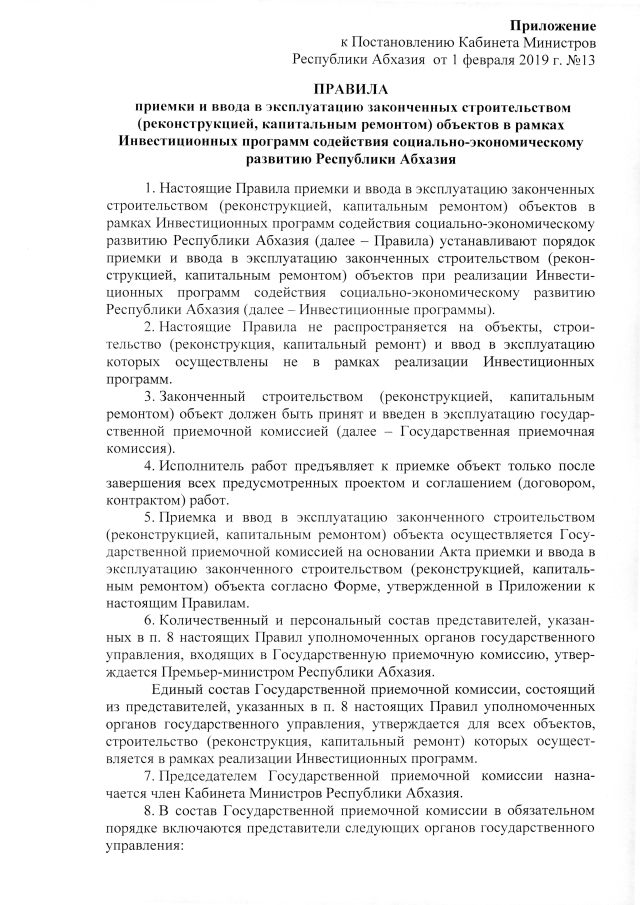 Приложение
к Постановлению Кабинета Министров
Республики Абхазия от 1 февраля 2019 г. №13

ПРАВИЛА
приемки и ввода в эксплуатацию законченных строительством (реконструкцией, капитальным ремонтом) объектов в рамках Инвестиционных программ содействия социально-экономическому развитию Республики Абхазия

1. Настоящие Правила приемки и ввода в эксплуатацию законченных строительством (реконструкцией, капитальным ремонтом) объектов в рамках Инвестиционных программ содействия социально-экономическому развитию Республики Абхазия (далее – Правила) устанавливают порядок приемки и ввода в эксплуатацию законченных строительством (реконструкцией, капитальным ремонтом) объектов при реализации Инвестиционных программ содействия социально-экономическому развитию Республики Абхазия (далее – Инвестиционные программы).

2. Настоящие Правила не распространяется на объекты, строительство (реконструкция, капитальный ремонт) и ввод в эксплуатацию которых осуществлены не в рамках реализации Инвестиционных программ.

3. Законченный строительством (реконструкцией, капитальным ремонтом) объект должен быть принят и введен в эксплуатацию государственной приемочной комиссией (далее – Государственная приемочная комиссия).

4. Исполнитель работ предъявляет к приемке объект только после завершения всех предусмотренных проектом и соглашением (договором, контрактом) работ.

5. Приемка и ввод в эксплуатацию законченного строительством (реконструкцией, капитальным ремонтом) объекта осуществляется Государственной приемочной комиссией на основании Акта приемки и ввода в эксплуатацию законченного строительством (реконструкцией, капитальным ремонтом) объекта согласно Форме, утвержденной в Приложении к настоящим Правилам.

6. Количественный и персональный состав представителей, указанных в п. 8 настоящих Правил уполномоченных органов государственного управления, входящих в Государственную приемочную комиссию, утверждается Премьер-министром Республики Абхазия.

Единый состав Государственной приемочной комиссии, состоящий из представителей, указанных в п. 8 настоящих Правил уполномоченных органов государственного управления, утверждается для всех объектов, строительство (реконструкция, капитальный ремонт) которых осуществляется в рамках реализации Инвестиционных программ.

7. Председателем Государственной приемочной комиссии назначается член Кабинета Министров Республики Абхазия.

8. В состав Государственной приемочной комиссии в обязательном порядке включаются представители следующих органов государственного управления: